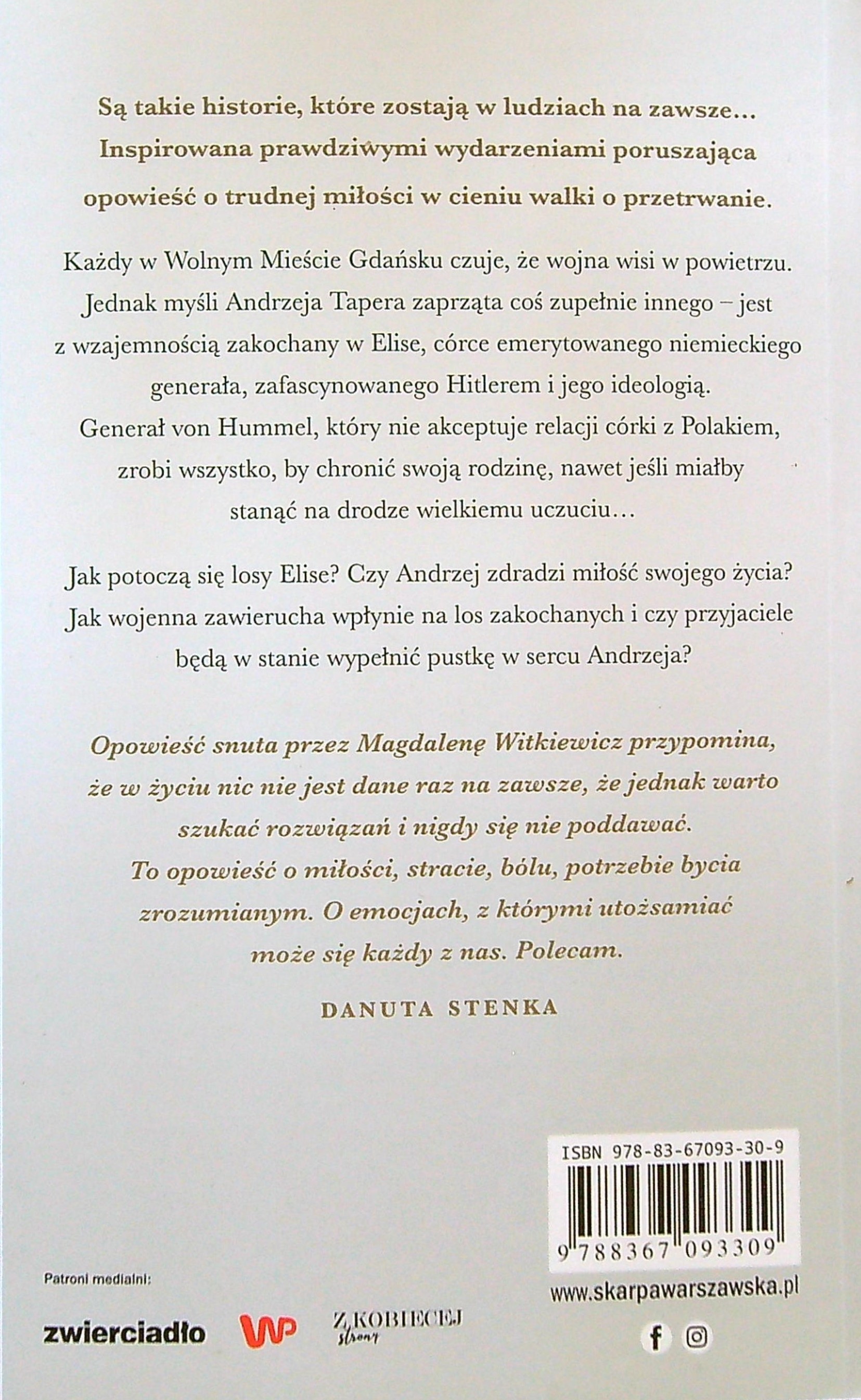 Są takie historie, które zostają w ludziach na zawsze… Inspirowana prawdziwymi wydarzeniami poruszająca opowieść o trudnej miłości w cieniu walki o przetrwanie.

Każdy w Wolnym Mieście Gdańsku czuje, że wojna wisi w powietrzu. Jednak myśli Andrzeja Tapera zaprząta coś zupełnie innego – jest z wzajemnością zakochany w Elise, córce emerytowanego niemieckiego generała, zafascynowanego Hitlerem i jego ideologią. Generał von Hummel, który nie akceptuje relacji córki z Polakiem, zrobi wszystko, by chronić swoją rodzinę, nawet jeśli miałby stanąć na drodze wielkiemu uczuciu…

Jak potoczą się losy Elise? Czy Andrzej zdradzi miłość swojego życia? Jak wojenna zawierucha wpłynie na los zakochanych i czy przyjaciele będą w stanie wypełnić pustkę w sercu Andrzeja?

Opowieść snuta przez Magdalenę Witkiewicz przypomina, że w życiu nic nie jest dane raz na zawsze, że jednak warto szukać rozwiązań i nigdy się nie poddawać. To opowieść o miłości, stracie, bólu, potrzebie bycia zrozumianym. O emocjach, z którymi utożsamiać może się każdy z nas. Polecam.

DANUTA STENKA

ISBN 978-83-67093-30-9

9 788367 093309

Patroni medialni:

zwierciadło

WP

Z KOBIECEJ strony

www.skarpawarszawska.pl